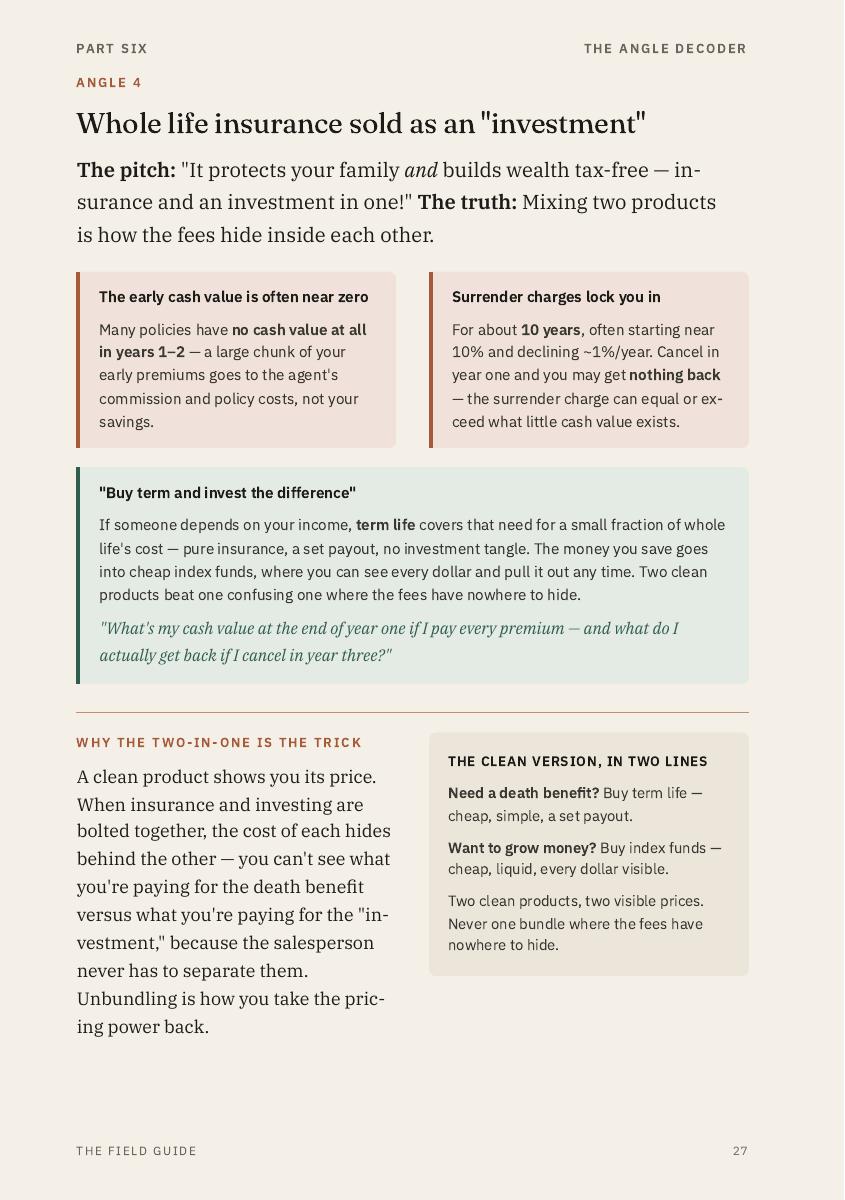 PART SIX

THE ANGLE DECODER

ANGLE 4

Whole life insurance sold as an "investment"

The pitch: "It protects your family and builds wealth tax-free — insurance and an investment in one!" The truth: Mixing two products is how the fees hide inside each other.

The early cash value is often near zero

Many policies have no cash value at all in years 1–2 — a large chunk of your early premiums goes to the agent's commission and policy costs, not your savings.

Surrender charges lock you in

For about 10 years, often starting near 10% and declining ~1%/year. Cancel in year one and you may get nothing back — the surrender charge can equal or exceed what little cash value exists.

"Buy term and invest the difference"

If someone depends on your income, term life covers that need for a small fraction of whole life's cost — pure insurance, a set payout, no investment tangle. The money you save goes into cheap index funds, where you can see every dollar and pull it out any time. Two clean products beat one confusing one where the fees have nowhere to hide.

"What's my cash value at the end of year one if I pay every premium — and what do I actually get back if I cancel in year three?"

WHY THE TWO-IN-ONE IS THE TRICK

A clean product shows you its price. When insurance and investing are bolted together, the cost of each hides behind the other — you can't see what you're paying for the death benefit versus what you're paying for the "investment," because the salesperson never has to separate them. Unbundling is how you take the pricing power back.

THE CLEAN VERSION, IN TWO LINES

Need a death benefit? Buy term life — cheap, simple, a set payout.

Want to grow money? Buy index funds — cheap, liquid, every dollar visible.

Two clean products, two visible prices. Never one bundle where the fees have nowhere to hide.

THE FIELD GUIDE

27